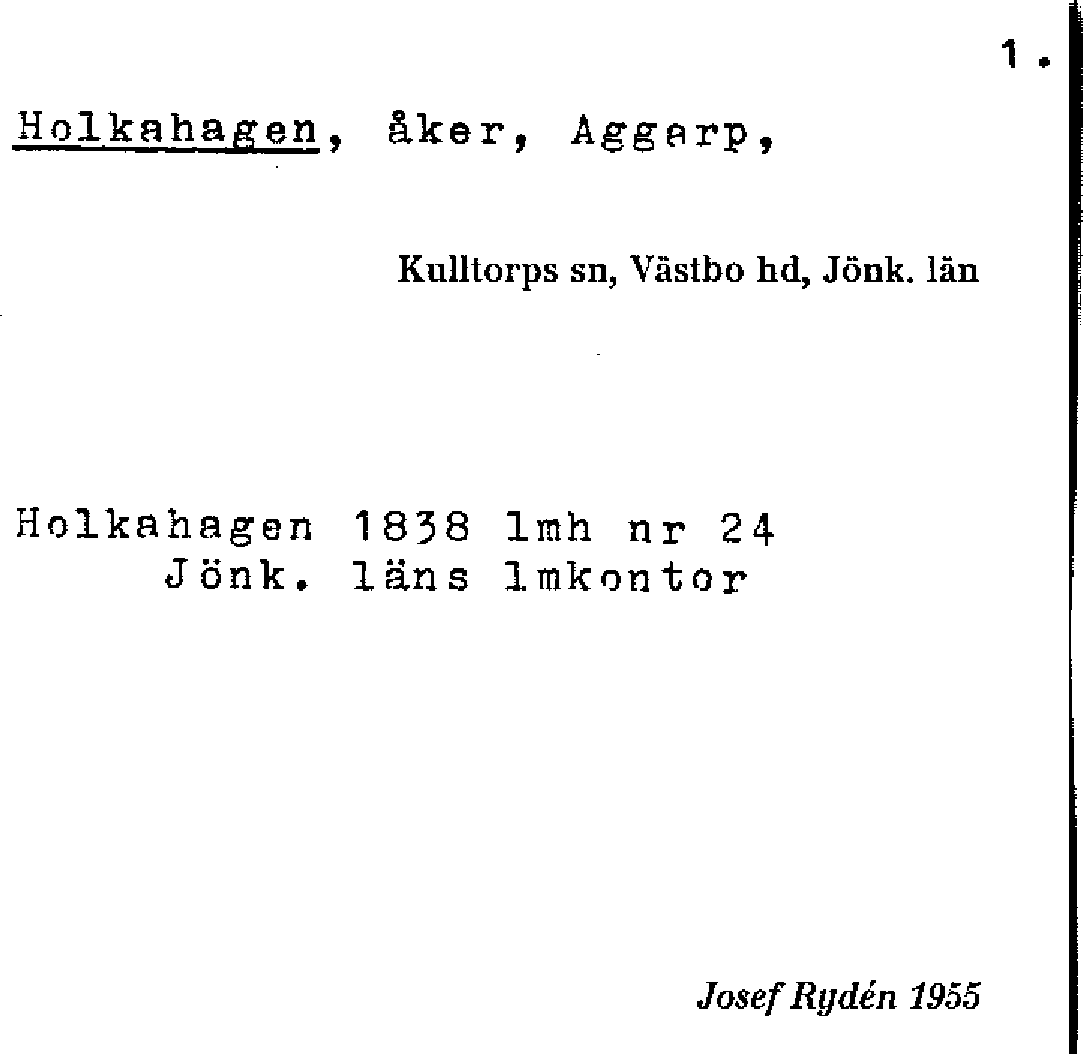 1.

Holkahagen, åker, Aggarp,

Kulltorps sn, Västbo hd, Jönk. län

Holkahagen 1838 lmh nr 24
Jönk. läns lmkontor

Josef Rydén 1955